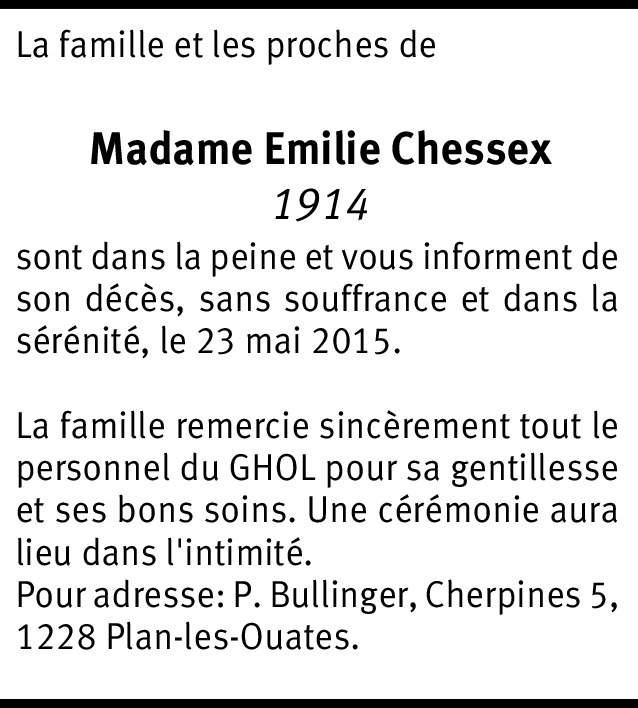 La famille et les proches de

Madame Emilie Chessex
1914

sont dans la peine et vous informent de son décès, sans souffrance et dans la sérénité, le 23 mai 2015.

La famille remercie sincèrement tout le personnel du GHOL pour sa gentillesse et ses bons soins. Une cérémonie aura lieu dans l'intimité.
Pour adresse: P. Bullinger, Cherpines 5, 1228 Plan-les-Ouates.